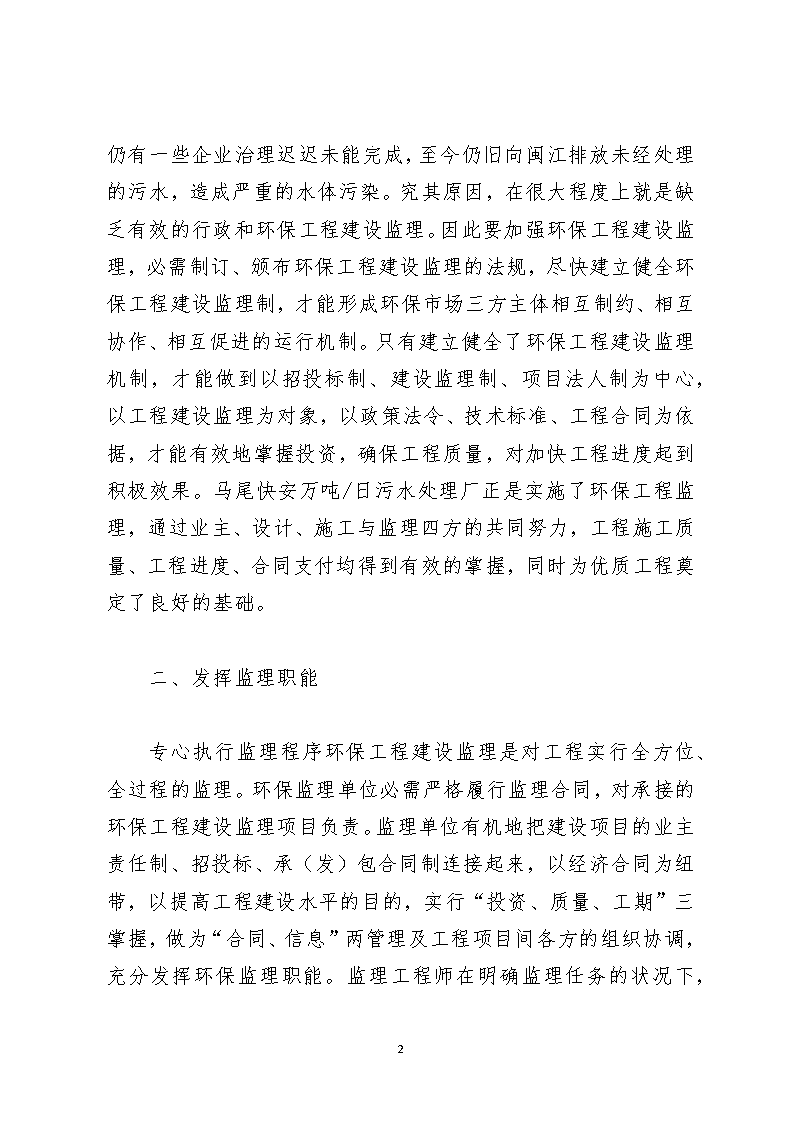 仍有一些企业治理迟迟未能完成，至今仍旧向闽江排放未经处理的污水，造成严重的水体污染。究其原因，在很大程度上就是缺乏有效的行政和环保工程建设监理。因此要加强环保工程建设监理，必需制订、颁布环保工程建设监理的法规，尽快建立健全环保工程建设监理制，才能形成环保市场三方主体相互制约、相互协作、相互促进的运行机制。只有建立健全了环保工程建设监理机制，才能做到以招投标制、建设监理制、项目法人制为中心，以工程建设监理为对象，以政策法令、技术标准、工程合同为依据，才能有效地掌握投资，确保工程质量，对加快工程进度起到积极效果。马尾快安万吨/日污水处理厂正是实施了环保工程监理，通过业主、设计、施工与监理四方的共同努力，工程施工质量、工程进度、合同支付均得到有效的掌握，同时为优质工程奠定了良好的基础。

二、发挥监理职能

专心执行监理程序环保工程建设监理是对工程实行全方位、全过程的监理。环保监理单位必需严格履行监理合同，对承接的环保工程建设监理项目负责。监理单位有机地把建设项目的业主责任制、招投标、承（发）包合同制连接起来，以经济合同为纽带，以提高工程建设水平的目的，实行“投资、质量、工期”三掌握，做为“合同、信息”两管理及工程项目间各方的组织协调，充分发挥环保监理职能。监理工程师在明确监理任务的状况下，

2